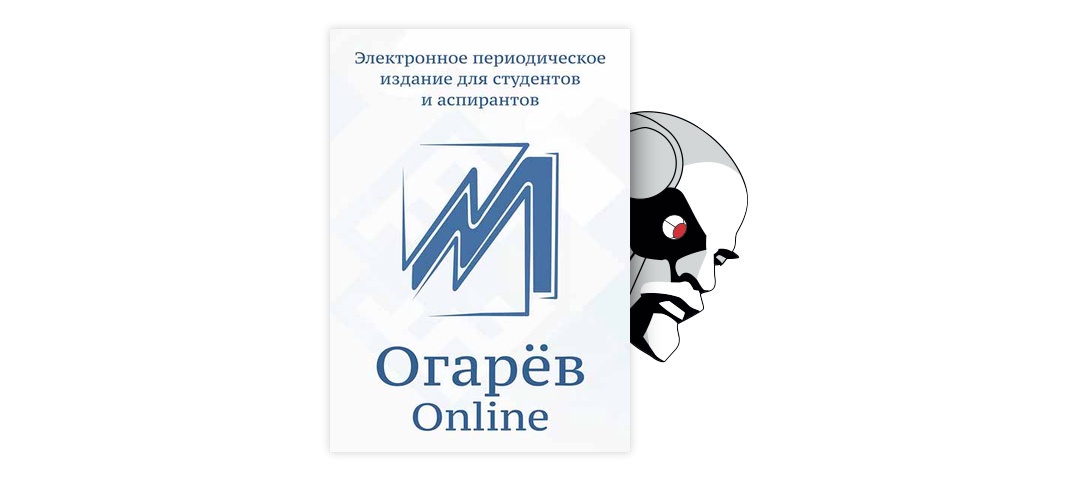 Электронное периодическое издание для студентов и аспирантов

Огарёв
Online